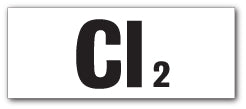 $Cl_2$